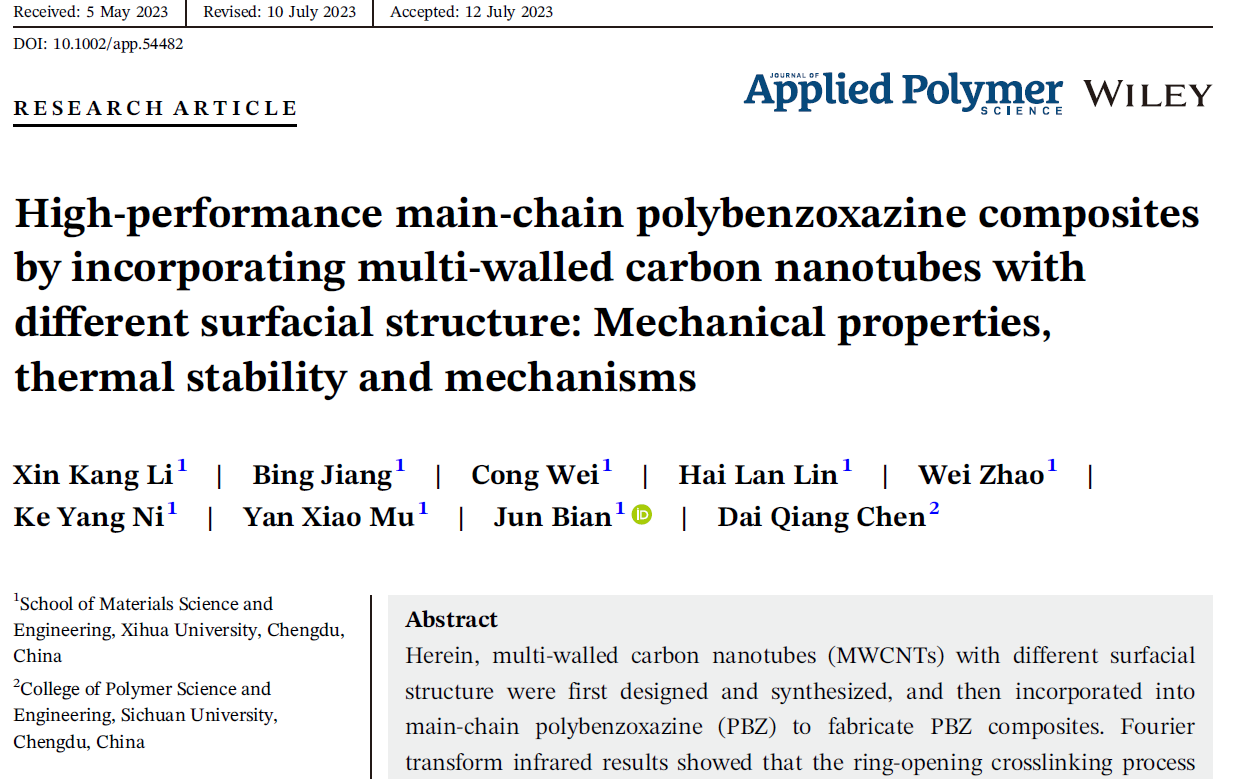 Received: 5 May 2023 | Revised: 10 July 2023 | Accepted: 12 July 2023

DOI: 10.1002/app.54482

RESEARCH ARTICLE

JOURNAL OF Applied Polymer SCIENCE WILEY

High-performance main-chain polybenzoxazine composites by incorporating multi-walled carbon nanotubes with different surfacial structure: Mechanical properties, thermal stability and mechanisms

Xin Kang Li$^1$ | Bing Jiang$^1$ | Cong Wei$^1$ | Hai Lan Lin$^1$ | Wei Zhao$^1$ | Ke Yang Ni$^1$ | Yan Xiao Mu$^1$ | Jun Bian$^1$ | Dai Qiang Chen$^2$

$^1$School of Materials Science and Engineering, Xihua University, Chengdu, China

$^2$College of Polymer Science and Engineering, Sichuan University, Chengdu, China

Abstract

Herein, multi-walled carbon nanotubes (MWCNTs) with different surfacial structure were first designed and synthesized, and then incorporated into main-chain polybenzoxazine (PBZ) to fabricate PBZ composites. Fourier transform infrared results showed that the ring-opening crosslinking process